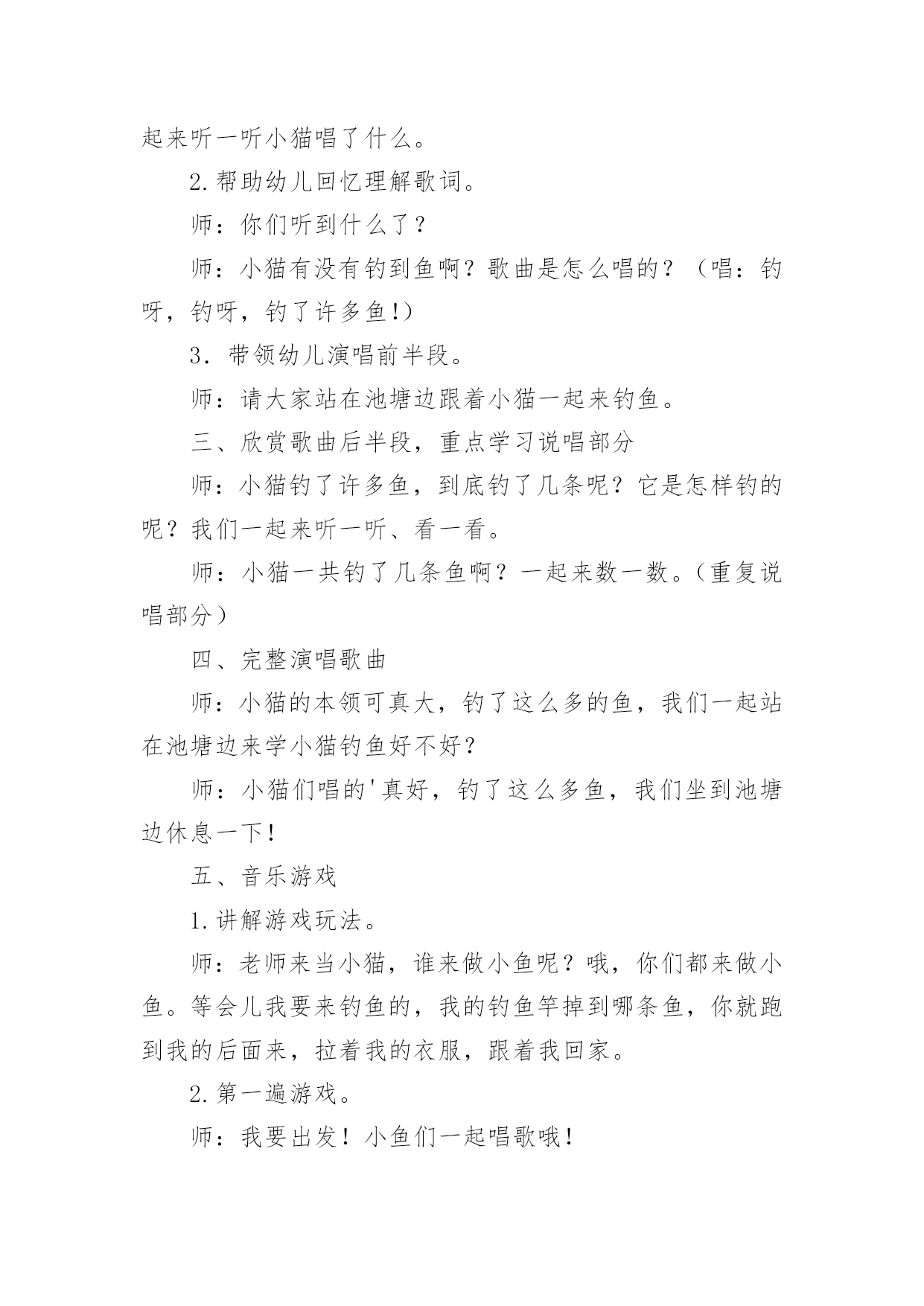 起来听一听小猫唱了什么。

2.帮助幼儿回忆理解歌词。

师：你们听到什么了？

师：小猫有没有钓到鱼啊？歌曲是怎么唱的？（唱：钓呀，钓呀，钓了许多鱼!）

3．带领幼儿演唱前半段。

师：请大家站在池塘边跟着小猫一起来钓鱼。

三、欣赏歌曲后半段，重点学习说唱部分

师：小猫钓了许多鱼，到底钓了几条呢？它是怎样钓的呢？我们一起来听一听、看一看。

师：小猫一共钓了几条鱼啊？一起来数一数。（重复说唱部分）

四、完整演唱歌曲

师：小猫的本领可真大，钓了这么多的鱼，我们一起站在池塘边来学小猫钓鱼好不好？

师：小猫们唱的'真好，钓了这么多鱼，我们坐到池塘边休息一下！

五、音乐游戏

1.讲解游戏玩法。

师：老师来当小猫，谁来做小鱼呢？哦，你们都来做小鱼。等会儿我要来钓鱼的，我的钓鱼竿掉到哪条鱼，你就跑到我的后面来，拉着我的衣服，跟着我回家。

2.第一遍游戏。

师：我要出发！小鱼们一起唱歌哦！